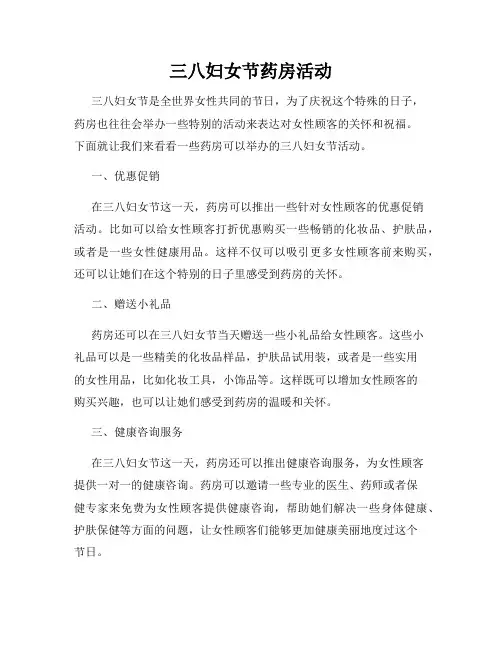 三八妇女节药房活动

三八妇女节是全世界女性共同的节日，为了庆祝这个特殊的日子，药房也往往会举办一些特别的活动来表达对女性顾客的关怀和祝福。下面就让我们来看看一些药房可以举办的三八妇女节活动。

一、优惠促销

在三八妇女节这一天，药房可以推出一些针对女性顾客的优惠促销活动。比如可以给女性顾客打折优惠购买一些畅销的化妆品、护肤品，或者是一些女性健康用品。这样不仅可以吸引更多女性顾客前来购买，还可以让她们在这个特别的日子里感受到药房的关怀。

二、赠送小礼品

药房还可以在三八妇女节当天赠送一些小礼品给女性顾客。这些小礼品可以是一些精美的化妆品样品，护肤品试用装，或者是一些实用的女性用品，比如化妆工具，小饰品等。这样既可以增加女性顾客的购买兴趣，也可以让她们感受到药房的温暖和关怀。

三、健康咨询服务

在三八妇女节这一天，药房还可以推出健康咨询服务，为女性顾客提供一对一的健康咨询。药房可以邀请一些专业的医生、药师或者保健专家来免费为女性顾客提供健康咨询，帮助她们解决一些身体健康、护肤保健等方面的问题，让女性顾客们能够更加健康美丽地度过这个节日。